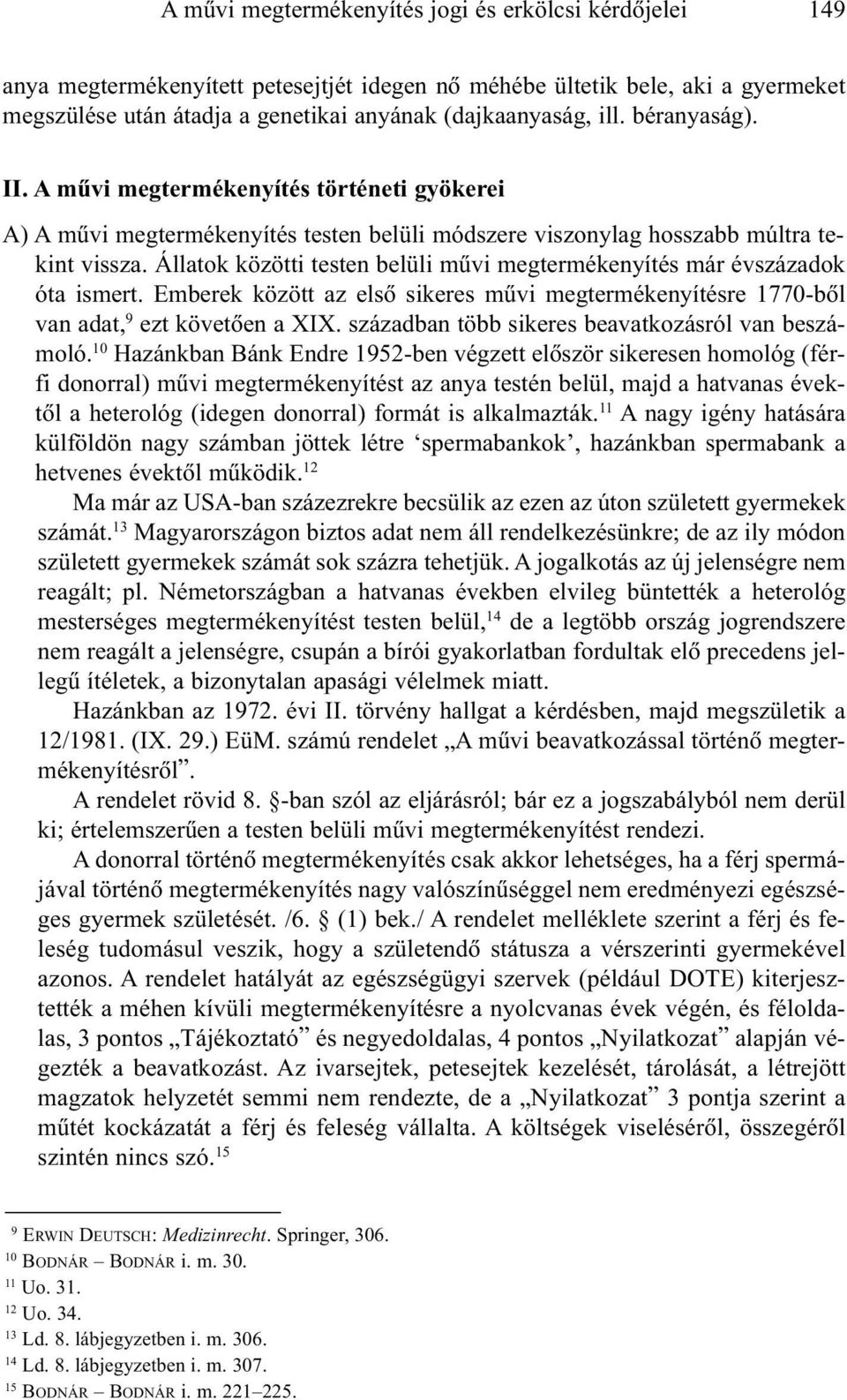 A művi megtermékenyítés jogi és erkölcsi kérdőjelei 149

anya megtermékenyített petesejtjét idegen nő méhébe ültetik bele, aki a gyermeket megszülése után átadja a genetikai anyának (dajkaanyaság, ill. béranyaság).

II. A művi megtermékenyítés történeti gyökerei

A) A művi megtermékenyítés testen belüli módszere viszonylag hosszabb múltra tekint vissza. Állatok közötti testen belüli művi megtermékenyítés már évszázadok óta ismert. Emberek között az első sikeres művi megtermékenyítésre 1770-ből van adat,$^{9}$ ezt követően a XIX. században több sikeres beavatkozásról van beszámoló.$^{10}$ Hazánkban Bánk Endre 1952-ben végzett először sikeresen homológ (férfi donorral) művi megtermékenyítést az anya testén belül, majd a hatvanas évektől a heterológ (idegen donorral) formát is alkalmazták.$^{11}$ A nagy igény hatására külföldön nagy számban jöttek létre ‘spermabankok’, hazánkban spermabank a hetvenes évektől működik.$^{12}$

Ma már az USA-ban százezrekre becsülik az ezen az úton született gyermekek számát.$^{13}$ Magyarországon biztos adat nem áll rendelkezésünkre; de az ily módon született gyermekek számát sok százra tehetjük. A jogalkotás az új jelenségre nem reagált; pl. Németországban a hatvanas években elvileg büntették a heterológ mesterséges megtermékenyítést testen belül,$^{14}$ de a legtöbb ország jogrendszere nem reagált a jelenségre, csupán a bírói gyakorlatban fordultak elő precedens jellegű ítéletek, a bizonytalan apasági vélelmek miatt.

Hazánkban az 1972. évi II. törvény hallgat a kérdésben, majd megszületik a 12/1981. (IX. 29.) EüM. számú rendelet „A művi beavatkozással történő megtermékenyítésről”.

A rendelet rövid 8. §-ban szól az eljárásról; bár ez a jogszabályból nem derül ki; értelemszerűen a testen belüli művi megtermékenyítést rendezi.

A donorral történő megtermékenyítés csak akkor lehetséges, ha a férj spermájával történő megtermékenyítés nagy valószínűséggel nem eredményezi egészséges gyermek születését. /6. § (1) bek./ A rendelet melléklete szerint a férj és feleség tudomásul veszik, hogy a születendő státusza a vérszerinti gyermekével azonos. A rendelet hatályát az egészségügyi szervek (például DOTE) kiterjesztették a méhen kívüli megtermékenyítésre a nyolcvanas évek végén, és féloldalas, 3 pontos „Tájékoztató” és negyedoldalas, 4 pontos „Nyilatkozat” alapján végezték a beavatkozást. Az ivarsejtek, petesejtek kezelését, tárolását, a létrejött magzatok helyzetét semmi nem rendezte, de a „Nyilatkozat” 3 pontja szerint a műtét kockázatát a férj és feleség vállalta. A költségek viseléséről, összegéről szintén nincs szó.$^{15}$

$^{9}$ ERWIN DEUTSCH: Medizinrecht. Springer, 306.
$^{10}$ BODNÁR – BODNÁR i. m. 30.
$^{11}$ Uo. 31.
$^{12}$ Uo. 34.
$^{13}$ Ld. 8. lábjegyzetben i. m. 306.
$^{14}$ Ld. 8. lábjegyzetben i. m. 307.
$^{15}$ BODNÁR – BODNÁR i. m. 221–225.